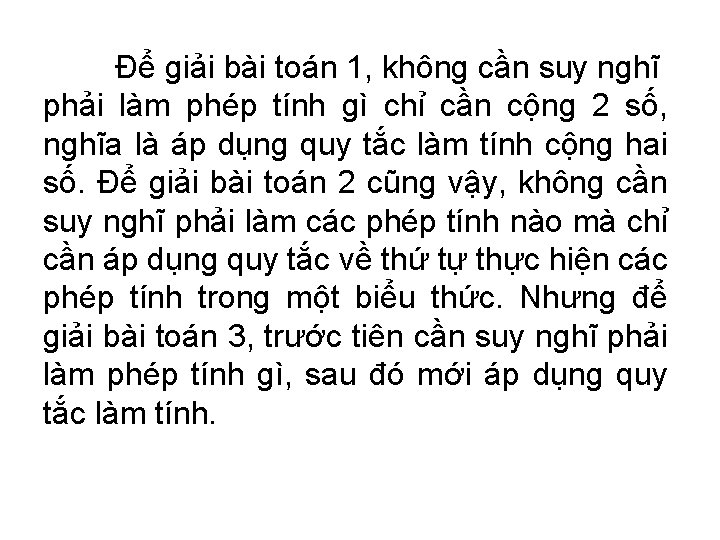 Để giải bài toán 1, không cần suy nghĩ phải làm phép tính gì chỉ cần cộng 2 số, nghĩa là áp dụng quy tắc làm tính cộng hai số. Để giải bài toán 2 cũng vậy, không cần suy nghĩ phải làm các phép tính nào mà chỉ cần áp dụng quy tắc về thứ tự thực hiện các phép tính trong một biểu thức. Nhưng để giải bài toán 3, trước tiên cần suy nghĩ phải làm phép tính gì, sau đó mới áp dụng quy tắc làm tính.